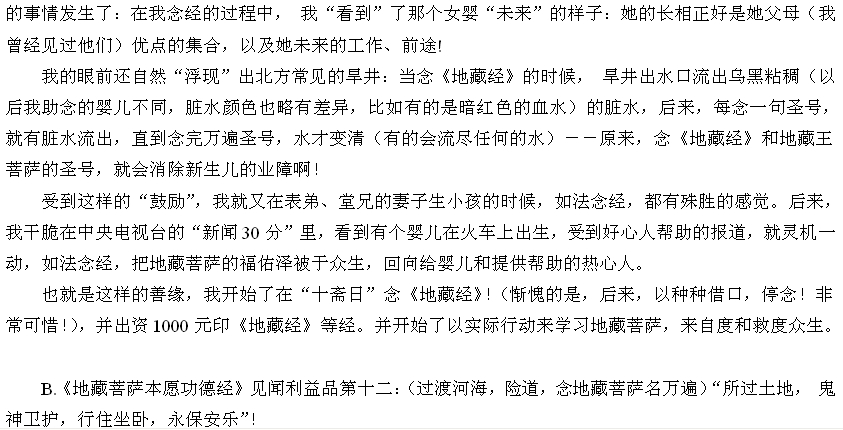 的事情发生了：在我念经的过程中，我“看到”了那个女婴“未来”的样子：她的长相正好是她父母（我曾经见过他们）优点的集合，以及她未来的工作、前途!

我的眼前还自然“浮现”出北方常见的旱井：当念《地藏经》的时候，旱井出水口流出乌黑粘稠（以后我助念的婴儿不同，脏水颜色也略有差异，比如有的是暗红色的血水）的脏水，后来，每念一句圣号，就有脏水流出，直到念完万遍圣号，水才变清（有的会流尽任何的水）－－原来，念《地藏经》和地藏王菩萨的圣号，就会消除新生儿的业障啊！

受到这样的“鼓励”，我就又在表弟、堂兄的妻子生小孩的时候，如法念经，都有殊胜的感觉。后来，我干脆在中央电视台的“新闻30分”里，看到有个婴儿在火车上出生，受到好心人帮助的报道，就灵机一动，如法念经，把地藏菩萨的福佑泽被于众生，回向给婴儿和提供帮助的热心人。

也就是这样的善缘，我开始了在“十斋日”念《地藏经》!（惭愧的是，后来，以种种借口，停念！非常可惜！），并出资1000元印《地藏经》等经。并开始了以实际行动来学习地藏菩萨，来自度和救度众生。

B.《地藏菩萨本愿功德经》见闻利益品第十二：（过渡河海，险道，念地藏菩萨名万遍）“所过土地，鬼神卫护，行住坐卧，永保安乐”!